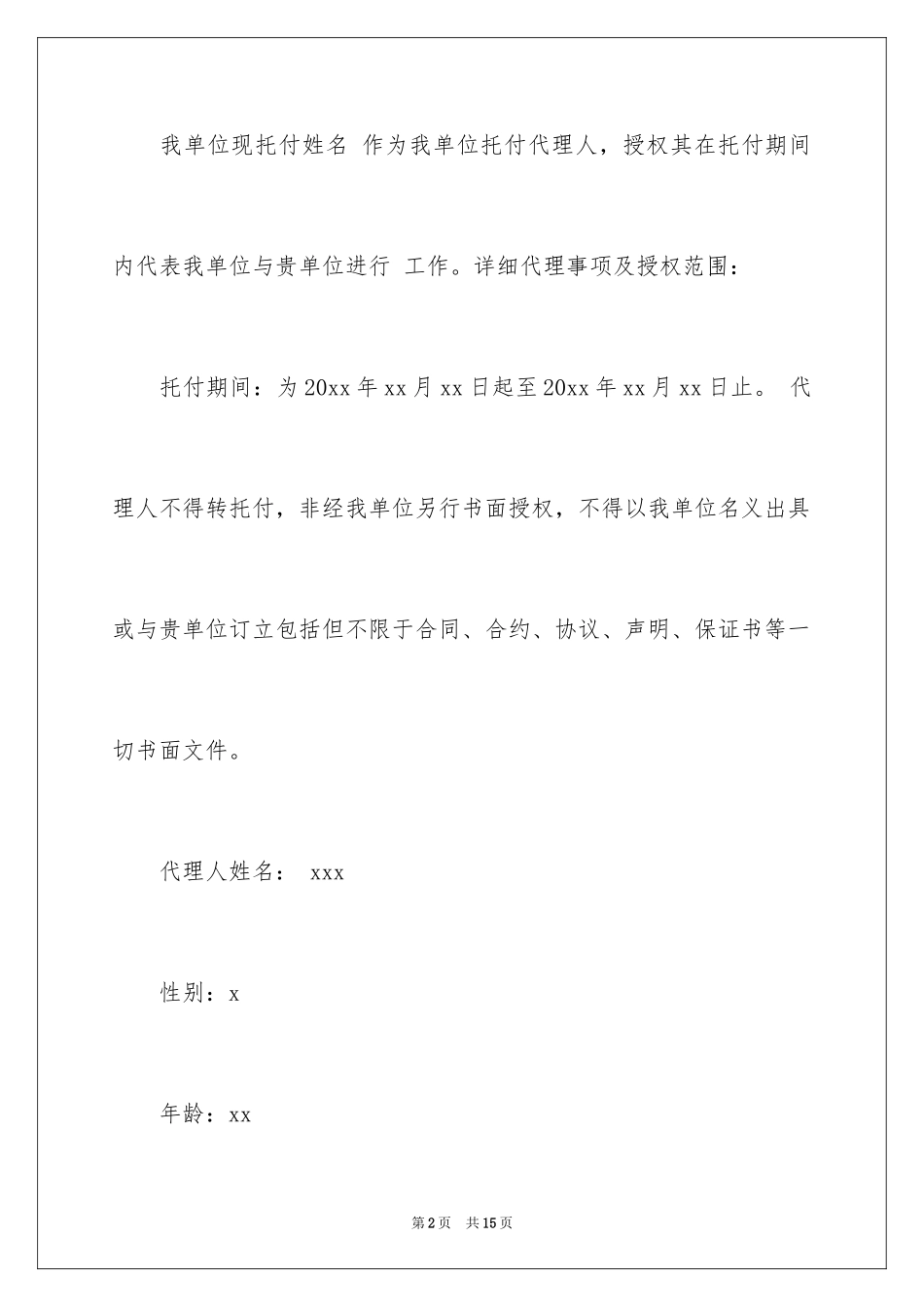 我单位现托付姓名 作为我单位托付代理人，授权其在托付期间内代表我单位与贵单位进行 工作。详细代理事项及授权范围：

托付期间：为20xx年xx月xx日起至20xx年xx月xx日止。 代理人不得转托付，非经我单位另行书面授权，不得以我单位名义出具或与贵单位订立包括但不限于合同、合约、协议、声明、保证书等一切书面文件。

代理人姓名： xxx

性别：x

年龄：xx

第2页 共15页